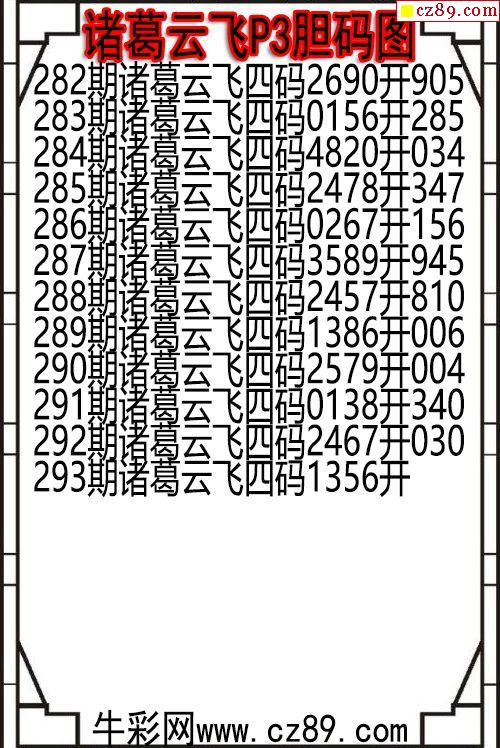 cz89.com

诸葛云飞P3胆码图

282期诸葛云飞四码2690开905
283期诸葛云飞四码0156开285
284期诸葛云飞四码4820开034
285期诸葛云飞四码2478开347
286期诸葛云飞四码0267开156
287期诸葛云飞四码3589开945
288期诸葛云飞四码2457开810
289期诸葛云飞四码1386开006
290期诸葛云飞四码2579开004
291期诸葛云飞四码0138开340
292期诸葛云飞四码2467开030
293期诸葛云飞四码1356开

牛彩网www.cz89.com